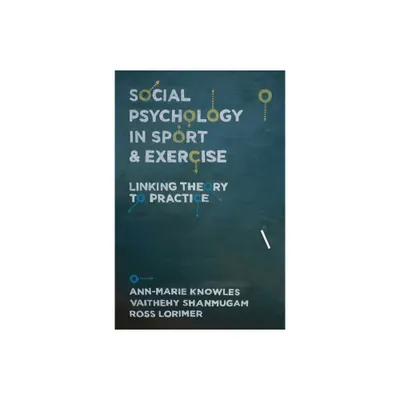 SOCIAL PSYCHOLOGY IN SPORT & EXERCISE

LINKING THEORY TO PRACTICE

ANN-MARIE KNOWLES
VAITHEHY SHANMUGAM
ROSS LORIMER